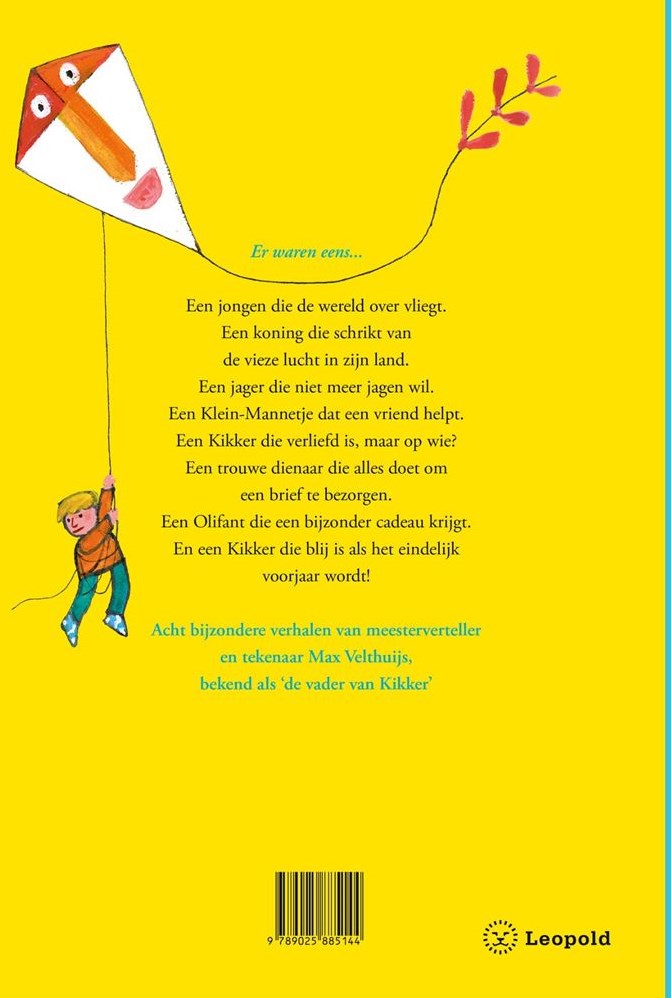 Er waren eens...

Een jongen die de wereld over vliegt.
Een koning die schrikt van de vieze lucht in zijn land.
Een jager die niet meer jagen wil.
Een Klein-Mannetje dat een vriend helpt.
Een Kikker die verliefd is, maar op wie?
Een trouwe dienaar die alles doet om een brief te bezorgen.
Een Olifant die een bijzonder cadeau krijgt.
En een Kikker die blij is als het eindelijk voorjaar wordt!

Acht bijzondere verhalen van meesterverteller en tekenaar Max Velthuijs, bekend als 'de vader van Kikker'

9 789025 885144

Leopold